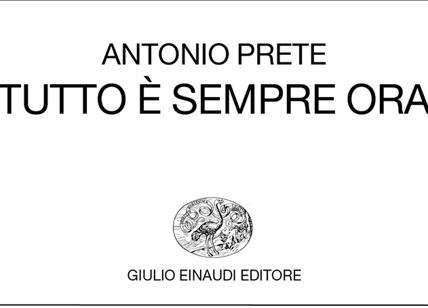 ANTONIO PRETE

TUTTO È SEMPRE ORA

GIULIO EINAUDI EDITORE